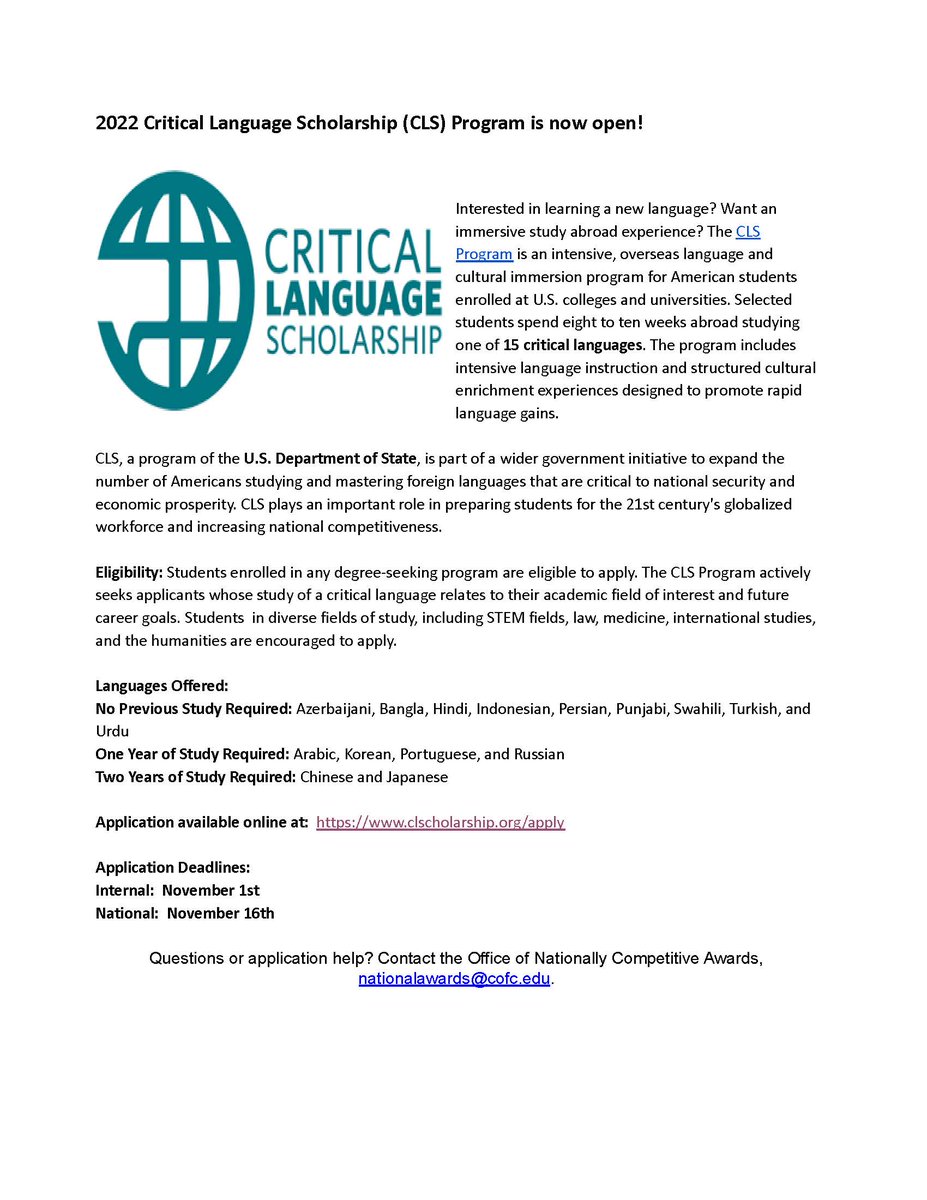 2022 Critical Language Scholarship (CLS) Program is now open!

CRITICAL LANGUAGE SCHOLARSHIP

Interested in learning a new language? Want an immersive study abroad experience? The CLS Program is an intensive, overseas language and cultural immersion program for American students enrolled at U.S. colleges and universities. Selected students spend eight to ten weeks abroad studying one of 15 critical languages. The program includes intensive language instruction and structured cultural enrichment experiences designed to promote rapid language gains.

CLS, a program of the U.S. Department of State, is part of a wider government initiative to expand the number of Americans studying and mastering foreign languages that are critical to national security and economic prosperity. CLS plays an important role in preparing students for the 21st century's globalized workforce and increasing national competitiveness.

Eligibility: Students enrolled in any degree-seeking program are eligible to apply. The CLS Program actively seeks applicants whose study of a critical language relates to their academic field of interest and future career goals. Students in diverse fields of study, including STEM fields, law, medicine, international studies, and the humanities are encouraged to apply.

Languages Offered:
No Previous Study Required: Azerbaijani, Bangla, Hindi, Indonesian, Persian, Punjabi, Swahili, Turkish, and Urdu
One Year of Study Required: Arabic, Korean, Portuguese, and Russian
Two Years of Study Required: Chinese and Japanese

Application available online at: https://www.clscholarship.org/apply

Application Deadlines:
Internal: November 1st
National: November 16th

Questions or application help? Contact the Office of Nationally Competitive Awards, nationalawards@cofc.edu.